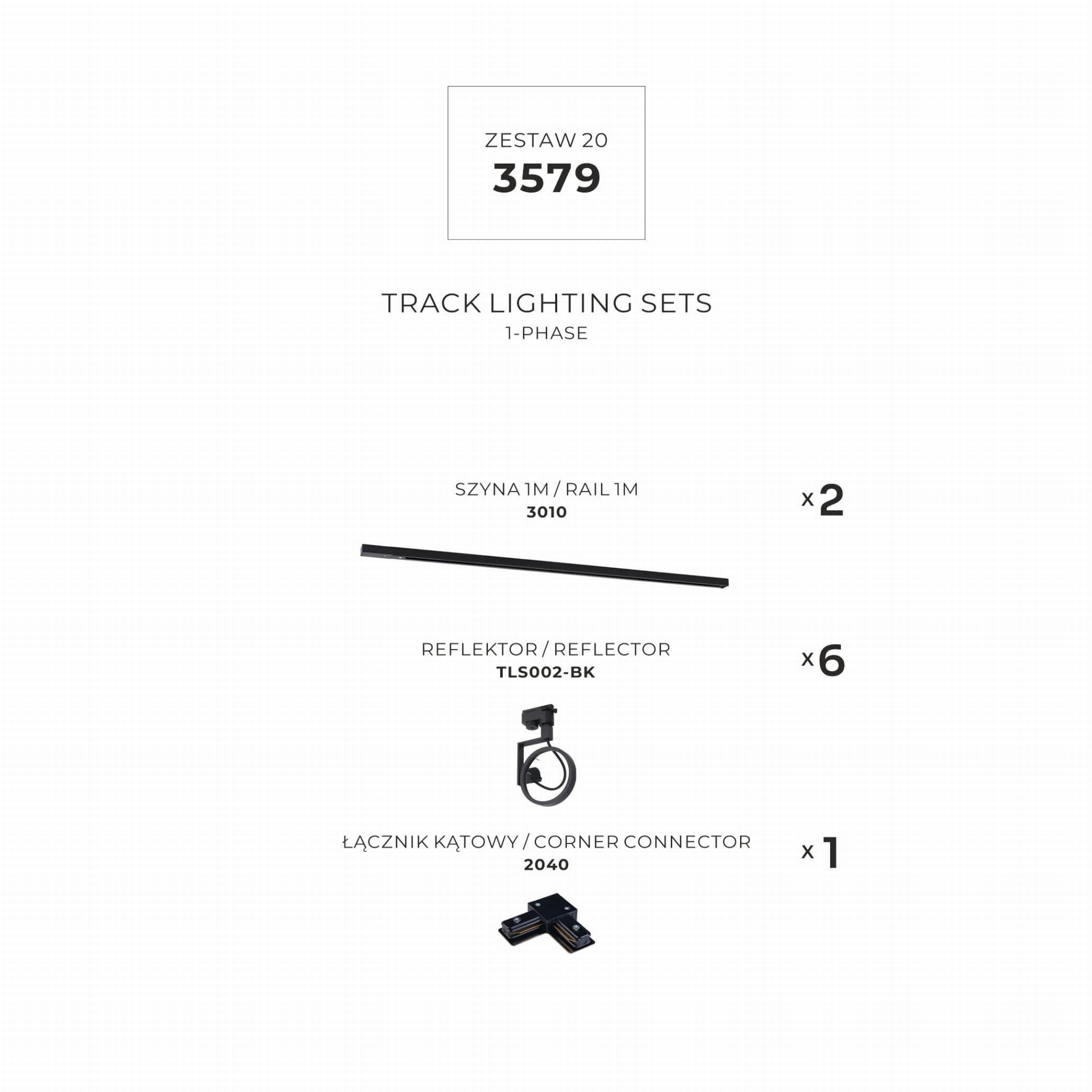 ZESTAW 20
3579

TRACK LIGHTING SETS
1-PHASE

SZYNA 1M / RAIL 1M
3010

x 2

REFLEKTOR / REFLECTOR
TLS002-BK

x 6

ŁĄCZNIK KĄTOWY / CORNER CONNECTOR
2040

x 1